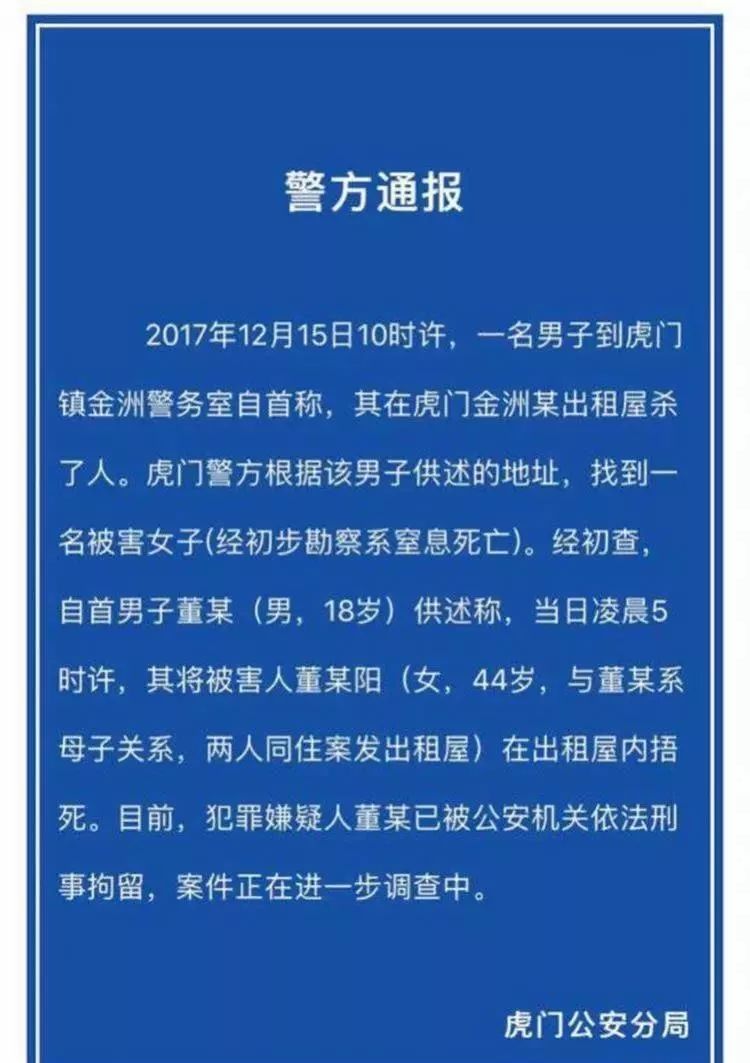 警方通报

2017年12月15日10时许，一名男子到虎门镇金洲警务室自首称，其在虎门金洲某出租屋杀了人。虎门警方根据该男子供述的地址，找到一名被害女子(经初步勘察系窒息死亡)。经初查，自首男子董某（男，18岁）供述称，当日凌晨5时许，其将被害人董某阳（女，44岁，与董某系母子关系，两人同住案发出租屋）在出租屋内捂死。目前，犯罪嫌疑人董某已被公安机关依法刑事拘留，案件正在进一步调查中。

虎门公安分局